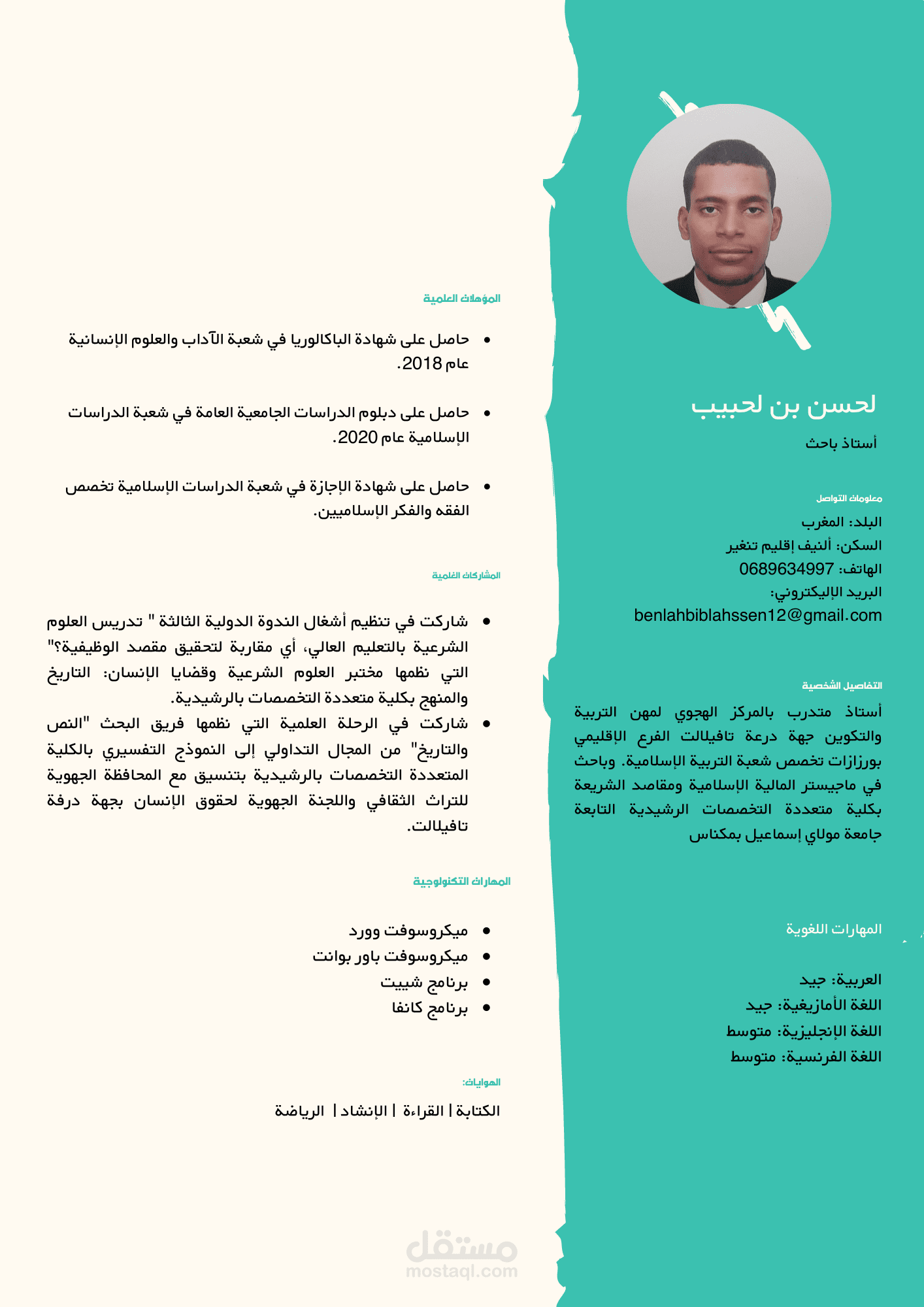 لحسن بن لحبيب

أستاذ باحث

معلومات التواصل

البلد: المغرب

السكن: ألنيف إقليم تنغير

الهاتف: 0689634997

البريد الإليكتروني:

benlahbiblahssen12@gmail.com

التفاصيل الشخصية

أستاذ متدرب بالمركز الهجوي لمهن التربية والتكوين جهة درعة تافيلالت الفرع الإقليمي بورزازات تخصص شعبة التربية الإسلامية. وباحث في ماجيستر المالية الإسلامية ومقاصد الشريعة بكلية متعددة التخصصات الرشيدية التابعة جامعة مولاي إسماعيل بمكناس

المهارات اللغوية

العربية: جيد

اللغة الأمازيغية: جيد

اللغة الإنجليزية: متوسط

اللغة الفرنسية: متوسط

المؤهلات العلمية

• حاصل على شهادة الباكالوريا في شعبة الآداب والعلوم الإنسانية عام 2018.

• حاصل على دبلوم الدراسات الجامعية العامة في شعبة الدراسات الإسلامية عام 2020.

• حاصل على شهادة الإجازة في شعبة الدراسات الإسلامية تخصص الفقه والفكر الإسلاميين.

المشاركات الغلمية

• شاركت في تنظيم أشغال الندوة الدولية الثالثة " تدريس العلوم الشرعية بالتعليم العالي، أي مقاربة لتحقيق مقصد الوظيفية؟" التي نظمها مختبر العلوم الشرعية وقضايا الإنسان: التاريخ والمنهج بكلية متعددة التخصصات بالرشيدية.

• شاركت في الرحلة العلمية التي نظمها فريق البحث "النص والتاريخ" من المجال التداولي إلى النموذج التفسيري بالكلية المتعددة التخصصات بالرشيدية بتنسيق مع المحافظة الجهوية للتراث الثقافي واللجنة الجهوية لحقوق الإنسان بجهة درفة تافيلالت.

المهارات التكنولوجية

• ميكروسوفت وورد

• ميكروسوفت باور بوانت

• برنامج شييت

• برنامج كانفا

الهوايات:

الكتابة | القراءة | الإنشاد | الرياضة

مستقل
mostaql.com